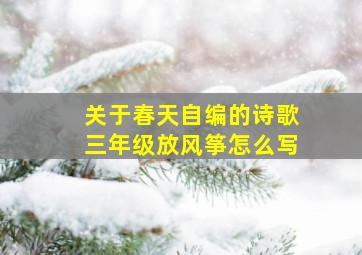 关于春天自编的诗歌
三年级放风筝怎么写